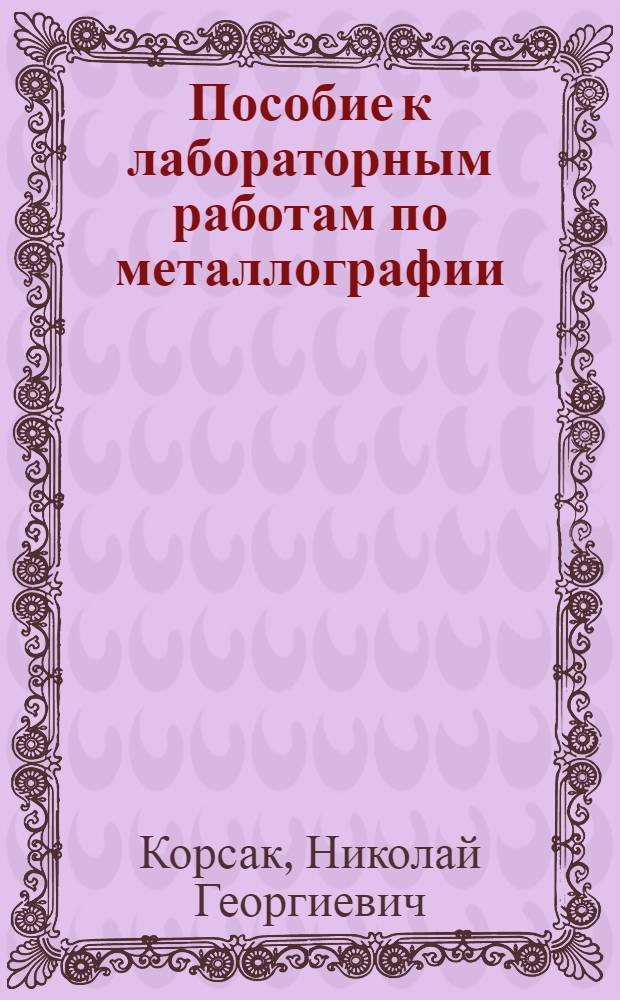 Пособие к лабораторным работам по металлографии

Корсак, Николай Георгиевич